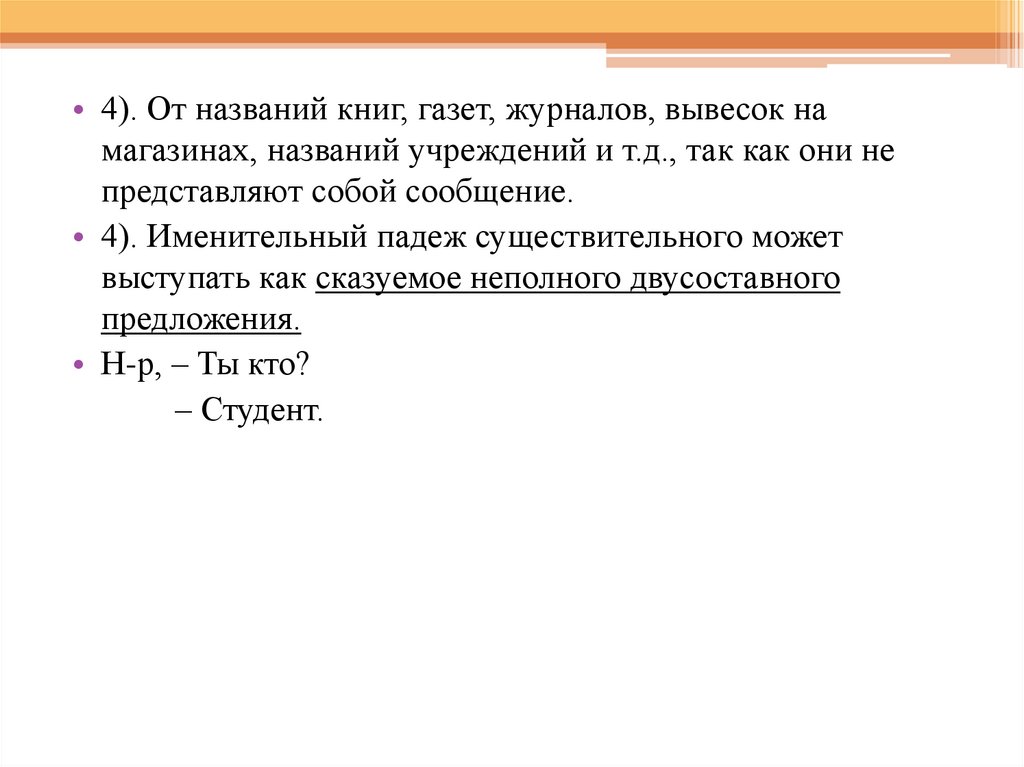 • 4). От названий книг, газет, журналов, вывесок на магазинах, названий учреждений и т.д., так как они не представляют собой сообщение.

• 4). Именительный падеж существительного может выступать как сказуемое неполного двусоставного предложения.

• Н-р, – Ты кто?
– Студент.